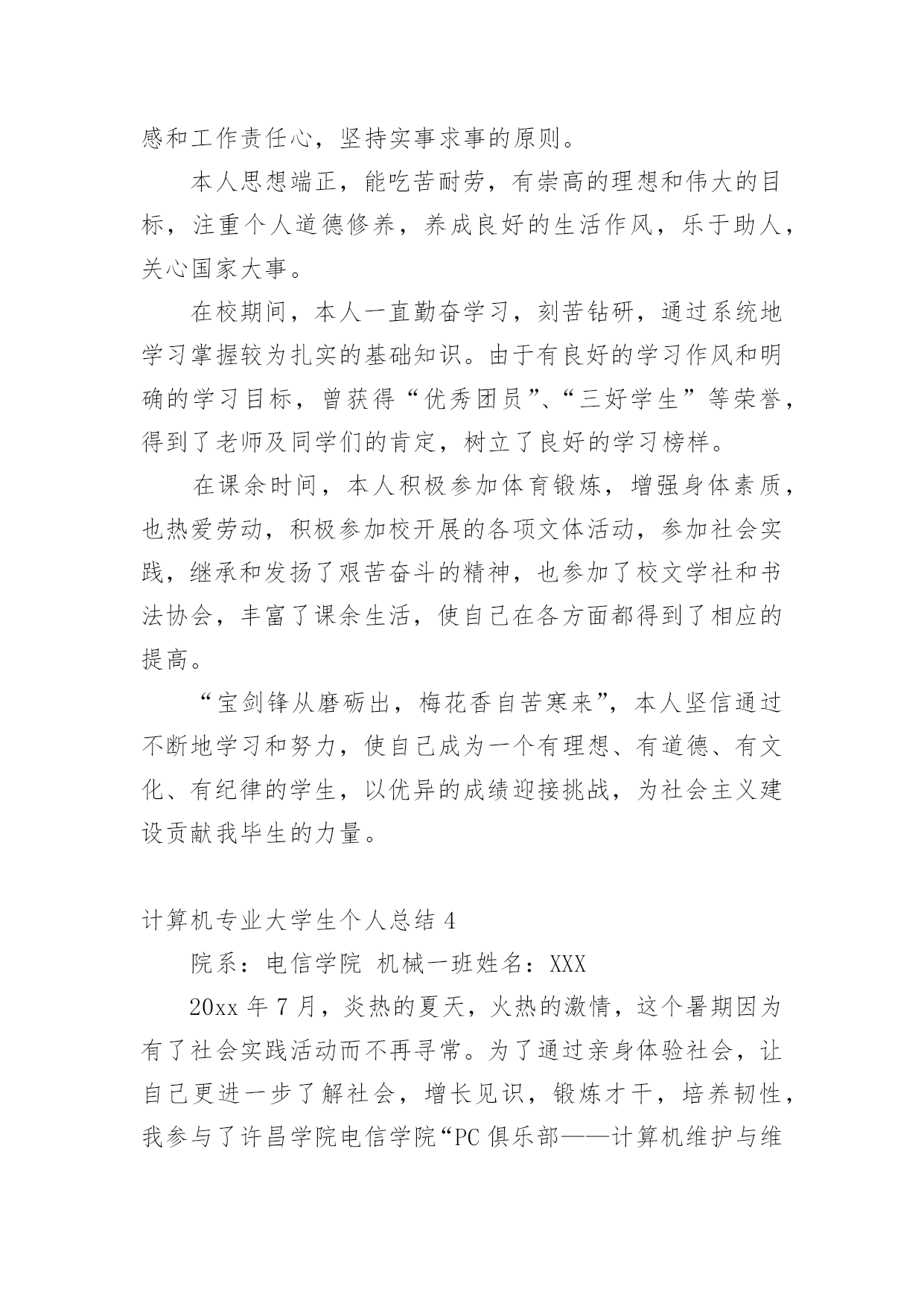 感和工作责任心，坚持实事求事的原则。

本人思想端正，能吃苦耐劳，有崇高的理想和伟大的目标，注重个人道德修养，养成良好的生活作风，乐于助人，关心国家大事。

在校期间，本人一直勤奋学习，刻苦钻研，通过系统地学习掌握较为扎实的基础知识。由于有良好的学习作风和明确的学习目标，曾获得“优秀团员”、“三好学生”等荣誉，得到了老师及同学们的肯定，树立了良好的学习榜样。

在课余时间，本人积极参加体育锻炼，增强身体素质，也热爱劳动，积极参加校开展的各项文体活动，参加社会实践，继承和发扬了艰苦奋斗的精神，也参加了校文学社和书法协会，丰富了课余生活，使自己在各方面都得到了相应的提高。

“宝剑锋从磨砺出，梅花香自苦寒来”，本人坚信通过不断地学习和努力，使自己成为一个有理想、有道德、有文化、有纪律的学生，以优异的成绩迎接挑战，为社会主义建设贡献我毕生的力量。

计算机专业大学生个人总结 4

院系：电信学院 机械一班姓名：XXX

20xx 年 7 月，炎热的夏天，火热的激情，这个暑期因为有了社会实践活动而不再寻常。为了通过亲身体验社会，让自己更进一步了解社会，增长见识，锻炼才干，培养韧性，我参与了许昌学院电信学院“PC 俱乐部——计算机维护与维